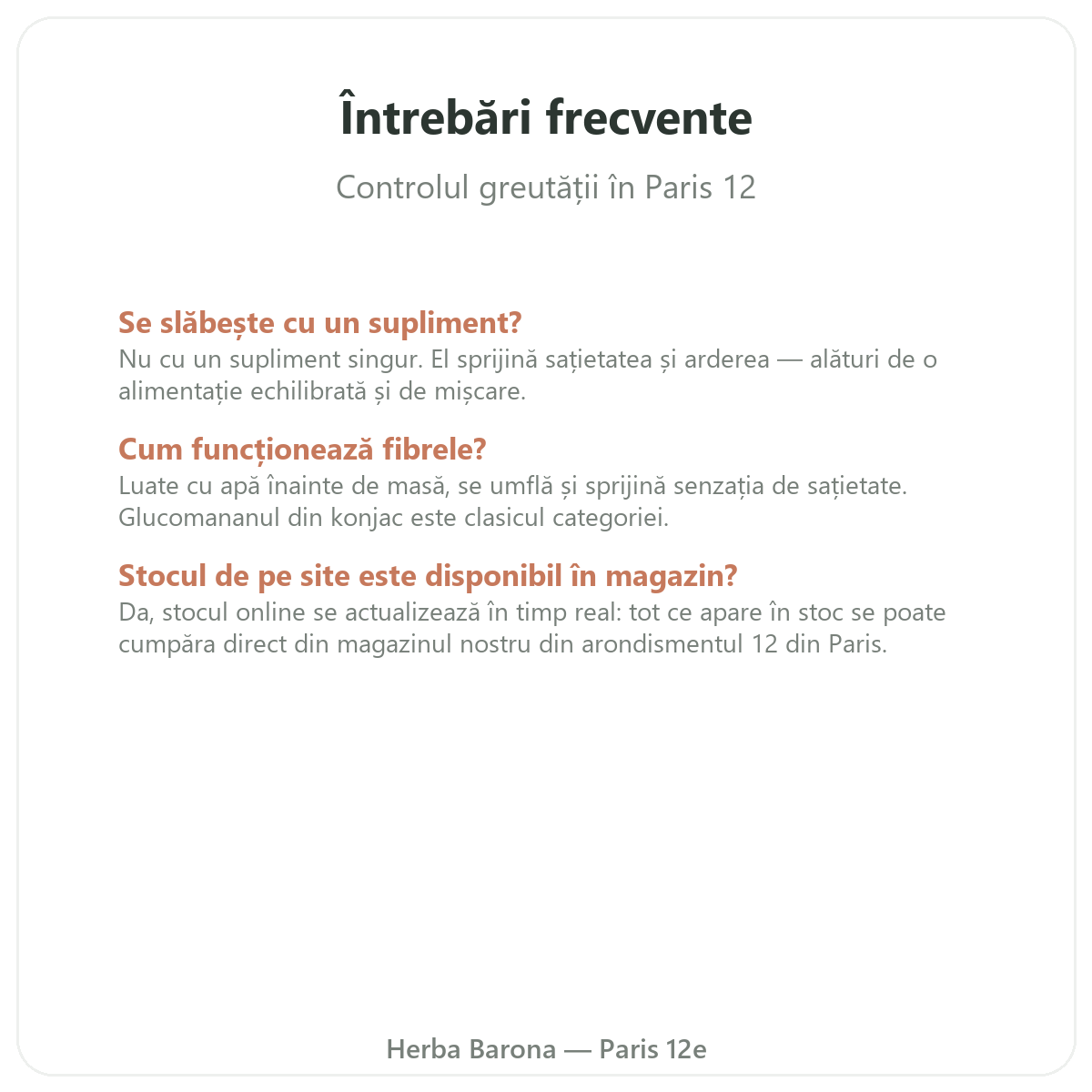 Întrebări frecvente

Controlul greutății în Paris 12

Se slăbește cu un supliment?
Nu cu un supliment singur. El sprijină sațietatea și arderea — alături de o alimentație echilibrată și de mișcare.

Cum funcționează fibrele?
Luate cu apă înainte de masă, se umflă și sprijină senzația de sațietate. Glucomananul din konjac este clasicul categoriei.

Stocul de pe site este disponibil în magazin?
Da, stocul online se actualizează în timp real: tot ce apare în stoc se poate cumpăra direct din magazinul nostru din arondismentul 12 din Paris.

Herba Barona — Paris 12e